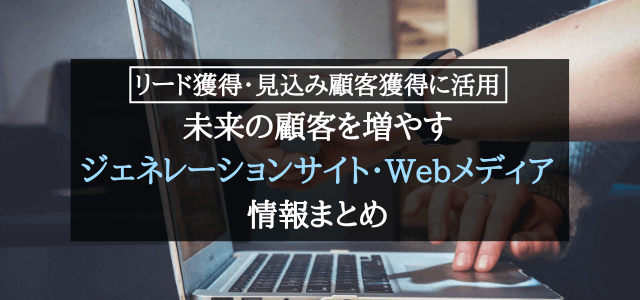 リード獲得・見込み顧客獲得に活用

未来の顧客を増やす
ジェネレーションサイト・Webメディア
情報まとめ